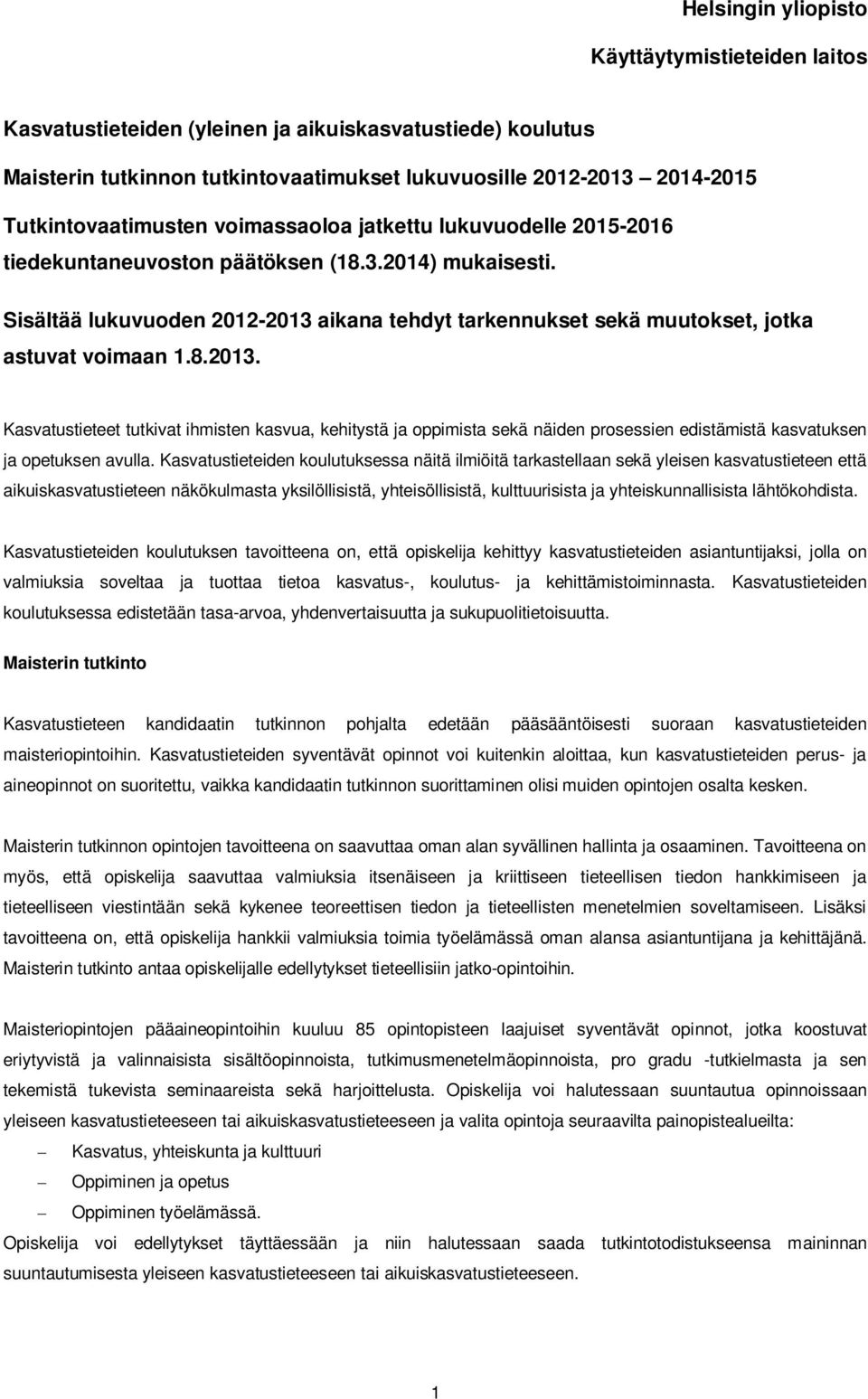 Helsingin yliopisto

Käyttäytymistieteiden laitos

Kasvatustieteiden (yleinen ja aikuiskasvatustiede) koulutus

Maisterin tutkinnon tutkintovaatimukset lukuvuosille 2012-2013 – 2014-2015

Tutkintovaatimusten voimassaoloa jatkettu lukuvuodelle 2015-2016 tiedekuntaneuvoston päätöksen (18.3.2014) mukaisesti.

Sisältää lukuvuoden 2012-2013 aikana tehdyt tarkennukset sekä muutokset, jotka astuvat voimaan 1.8.2013.

Kasvatustieteet tutkivat ihmisten kasvua, kehitystä ja oppimista sekä näiden prosessien edistämistä kasvatuksen ja opetuksen avulla. Kasvatustieteiden koulutuksessa näitä ilmiöitä tarkastellaan sekä yleisen kasvatustieteen että aikuiskasvatustieteen näkökulmasta yksilöllisistä, yhteisöllisistä, kulttuurisista ja yhteiskunnallisista lähtökohdista.

Kasvatustieteiden koulutuksen tavoitteena on, että opiskelija kehittyy kasvatustieteiden asiantuntijaksi, jolla on valmiuksia soveltaa ja tuottaa tietoa kasvatus-, koulutus- ja kehittämistoiminnasta. Kasvatustieteiden koulutuksessa edistetään tasa-arvoa, yhdenvertaisuutta ja sukupuolitietoisuutta.

Maisterin tutkinto

Kasvatustieteen kandidaatin tutkinnon pohjalta edetään pääsääntöisesti suoraan kasvatustieteiden maisteriopintoihin. Kasvatustieteiden syventävät opinnot voi kuitenkin aloittaa, kun kasvatustieteiden perus- ja aineopinnot on suoritettu, vaikka kandidaatin tutkinnon suorittaminen olisi muiden opintojen osalta kesken.

Maisterin tutkinnon opintojen tavoitteena on saavuttaa oman alan syvällinen hallinta ja osaaminen. Tavoitteena on myös, että opiskelija saavuttaa valmiuksia itsenäiseen ja kriittiseen tieteellisen tiedon hankkimiseen ja tieteelliseen viestintään sekä kykenee teoreettisen tiedon ja tieteellisten menetelmien soveltamiseen. Lisäksi tavoitteena on, että opiskelija hankkii valmiuksia toimia työelämässä oman alansa asiantuntijana ja kehittäjänä. Maisterin tutkinto antaa opiskelijalle edellytykset tieteellisiin jatko-opintoihin.

Maisteriopintojen pääaineopintoihin kuuluu 85 opintopisteen laajuiset syventävät opinnot, jotka koostuvat eriytyvistä ja valinnaisista sisältöopinnoista, tutkimusmenetelmäopinnoista, pro gradu -tutkielmasta ja sen tekemistä tukevista seminaareista sekä harjoittelusta. Opiskelija voi halutessaan suuntautua opinnoissaan yleiseen kasvatustieteeseen tai aikuiskasvatustieteeseen ja valita opintoja seuraavilta painopistealueilta:

– Kasvatus, yhteiskunta ja kulttuuri
– Oppiminen ja opetus
– Oppiminen työelämässä.

Opiskelija voi edellytykset täyttäessään ja niin halutessaan saada tutkintotodistukseensa maininnan suuntautumisesta yleiseen kasvatustieteeseen tai aikuiskasvatustieteeseen.

1